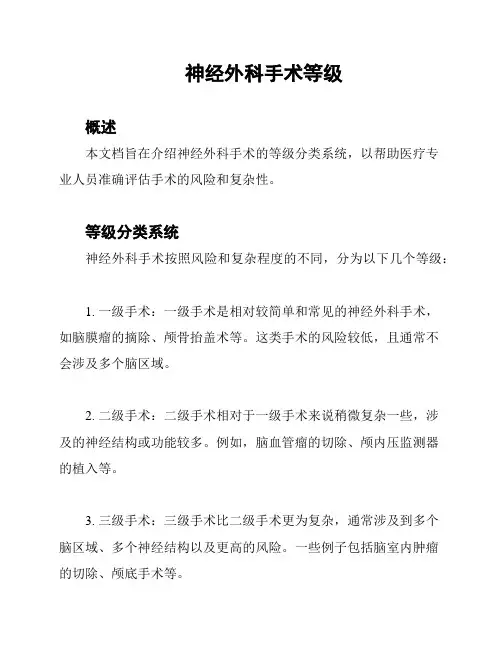 神经外科手术等级

概述

本文档旨在介绍神经外科手术的等级分类系统，以帮助医疗专业人员准确评估手术的风险和复杂性。

等级分类系统

神经外科手术按照风险和复杂程度的不同，分为以下几个等级：

1. 一级手术：一级手术是相对较简单和常见的神经外科手术，如脑膜瘤的摘除、颅骨抬盖术等。这类手术的风险较低，且通常不会涉及多个脑区域。

2. 二级手术：二级手术相对于一级手术来说稍微复杂一些，涉及的神经结构或功能较多。例如，脑血管瘤的切除、颅内压监测器的植入等。

3. 三级手术：三级手术比二级手术更为复杂，通常涉及到多个脑区域、多个神经结构以及更高的风险。一些例子包括脑室内肿瘤的切除、颅底手术等。